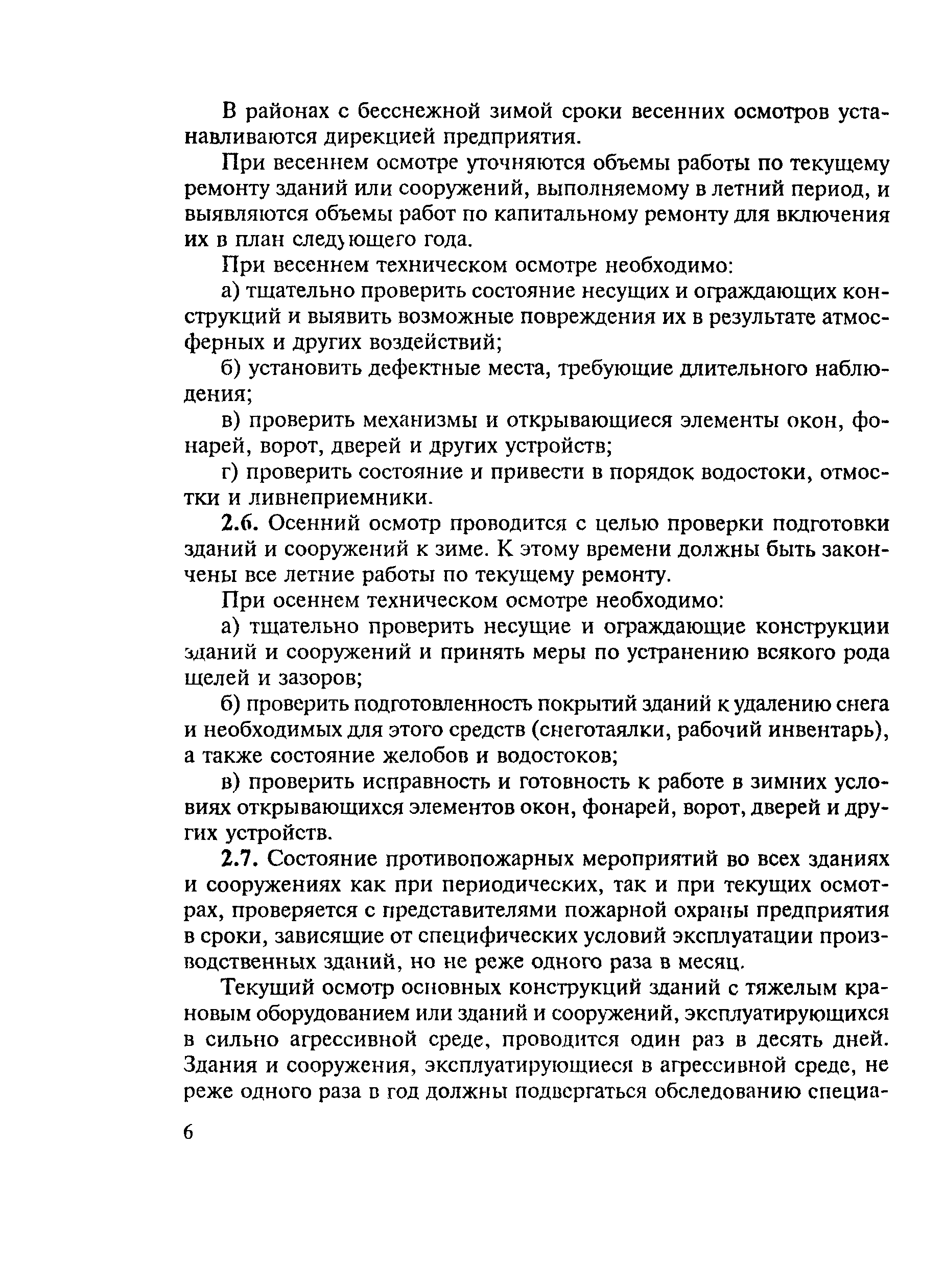 В районах с бесснежной зимой сроки весенних осмотров устанавливаются дирекцией предприятия.

При весеннем осмотре уточняются объемы работы по текущему ремонту зданий или сооружений, выполняемому в летний период, и выявляются объемы работ по капитальному ремонту для включения их в план следующего года.

При весеннем техническом осмотре необходимо:

а) тщательно проверить состояние несущих и ограждающих конструкций и выявить возможные повреждения их в результате атмосферных и других воздействий;

б) установить дефектные места, требующие длительного наблюдения;

в) проверить механизмы и открывающиеся элементы окон, фонарей, ворот, дверей и других устройств;

г) проверить состояние и привести в порядок водостоки, отмостки и ливнеприемники.

2.6. Осенний осмотр проводится с целью проверки подготовки зданий и сооружений к зиме. К этому времени должны быть закончены все летние работы по текущему ремонту.

При осеннем техническом осмотре необходимо:

а) тщательно проверить несущие и ограждающие конструкции зданий и сооружений и принять меры по устранению всякого рода щелей и зазоров;

б) проверить подготовленность покрытий зданий к удалению снега и необходимых для этого средств (снеготаялки, рабочий инвентарь), а также состояние желобов и водостоков;

в) проверить исправность и готовность к работе в зимних условиях открывающихся элементов окон, фонарей, ворот, дверей и других устройств.

2.7. Состояние противопожарных мероприятий во всех зданиях и сооружениях как при периодических, так и при текущих осмотрах, проверяется с представителями пожарной охраны предприятия в сроки, зависящие от специфических условий эксплуатации производственных зданий, но не реже одного раза в месяц.

Текущий осмотр основных конструкций зданий с тяжелым крановым оборудованием или зданий и сооружений, эксплуатирующихся в сильно агрессивной среде, проводится один раз в десять дней. Здания и сооружения, эксплуатирующиеся в агрессивной среде, не реже одного раза в год должны подвергаться обследованию специа-

6